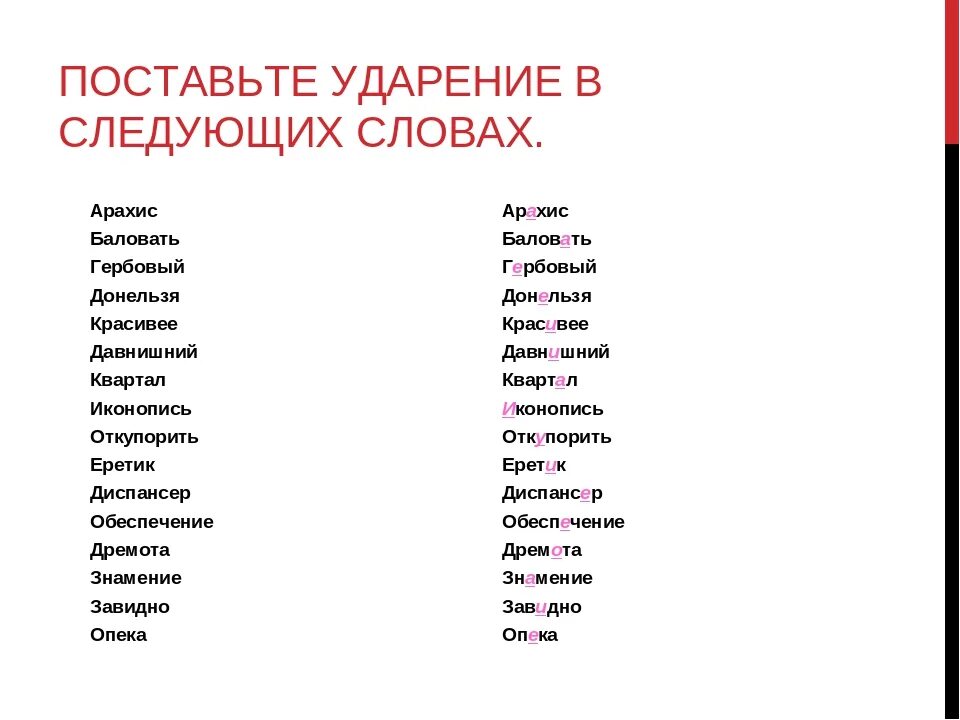 ПОСТАВЬТЕ УДАРЕНИЕ В СЛЕДУЮЩИХ СЛОВАХ.

Арахис
Баловать
Гербовый
Донельзя
Красивее
Давнишний
Квартал
Иконопись
Откупорить
Еретик
Диспансер
Обеспечение
Дремота
Знамение
Завидно
Опека

Арахис
Баловать
Гербовый
Донельзя
Красивее
Давнишний
Квартал
Иконопись
Откупорить
Еретик
Диспансер
Обеспечение
Дремота
Знамение
Завидно
Опека